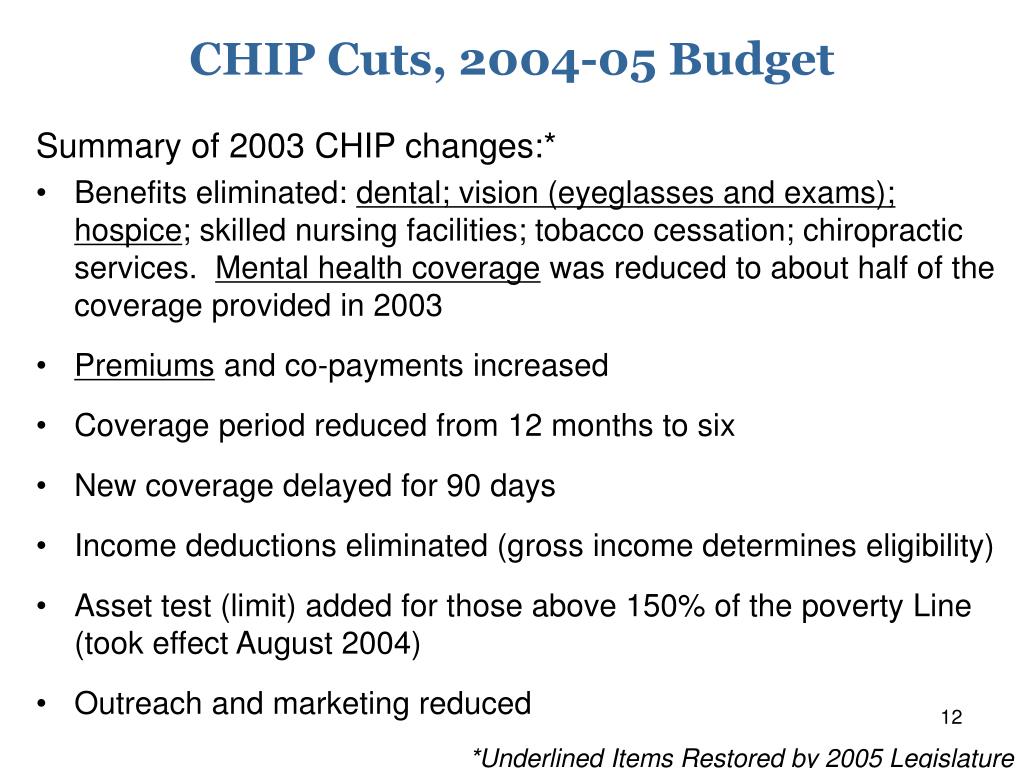 CHIP Cuts, 2004-05 Budget

Summary of 2003 CHIP changes:*

• Benefits eliminated: dental; vision (eyeglasses and exams); hospice; skilled nursing facilities; tobacco cessation; chiropractic services. Mental health coverage was reduced to about half of the coverage provided in 2003

• Premiums and co-payments increased

• Coverage period reduced from 12 months to six

• New coverage delayed for 90 days

• Income deductions eliminated (gross income determines eligibility)

• Asset test (limit) added for those above 150% of the poverty Line (took effect August 2004)

• Outreach and marketing reduced

12

*Underlined Items Restored by 2005 Legislature